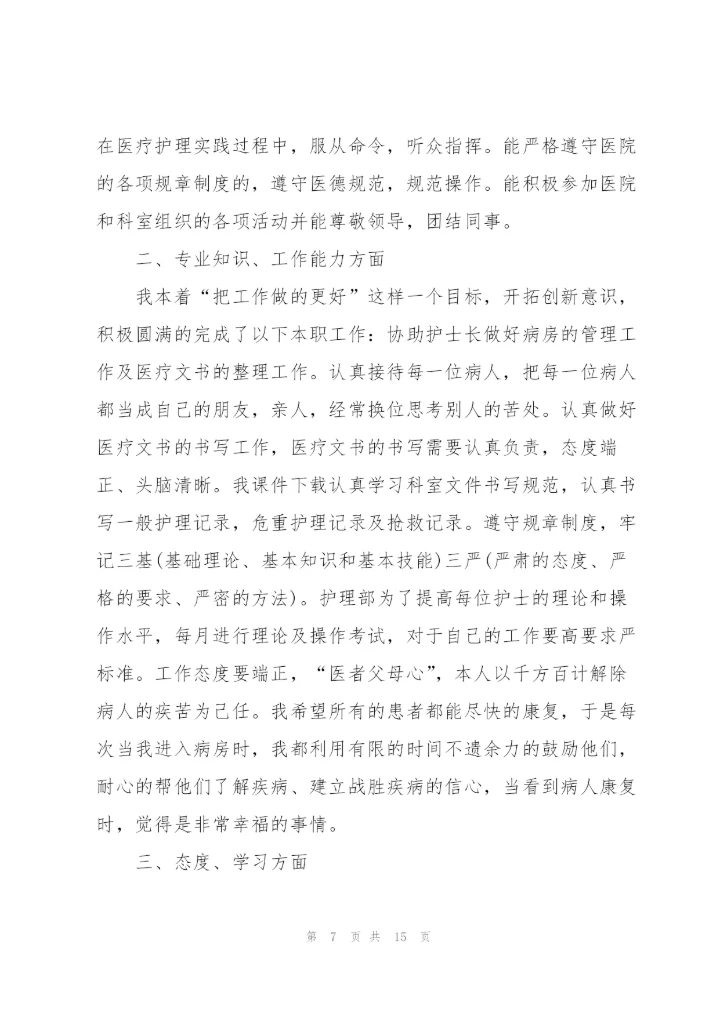 在医疗护理实践过程中，服从命令，听众指挥。能严格遵守医院的各项规章制度的，遵守医德规范，规范操作。能积极参加医院和科室组织的各项活动并能尊敬领导，团结同事。

二、专业知识、工作能力方面

我本着“把工作做的更好”这样一个目标，开拓创新意识，积极圆满的完成了以下本职工作：协助护士长做好病房的管理工作及医疗文书的整理工作。认真接待每一位病人，把每一位病人都当成自己的朋友，亲人，经常换位思考别人的苦处。认真做好医疗文书的书写工作，医疗文书的书写需要认真负责，态度端正、头脑清晰。我课件下载认真学习科室文件书写规范，认真书写一般护理记录，危重护理记录及抢救记录。遵守规章制度，牢记三基(基础理论、基本知识和基本技能)三严(严肃的态度、严格的要求、严密的方法)。护理部为了提高每位护士的理论和操作水平，每月进行理论及操作考试，对于自己的工作要高要求严标准。工作态度要端正，“医者父母心”，本人以千方百计解除病人的疾苦为己任。我希望所有的患者都能尽快的康复，于是每次当我进入病房时，我都利用有限的时间不遗余力的鼓励他们，耐心的帮他们了解疾病、建立战胜疾病的信心，当看到病人康复时，觉得是非常幸福的事情。

三、态度、学习方面

第 7 页 共 15 页